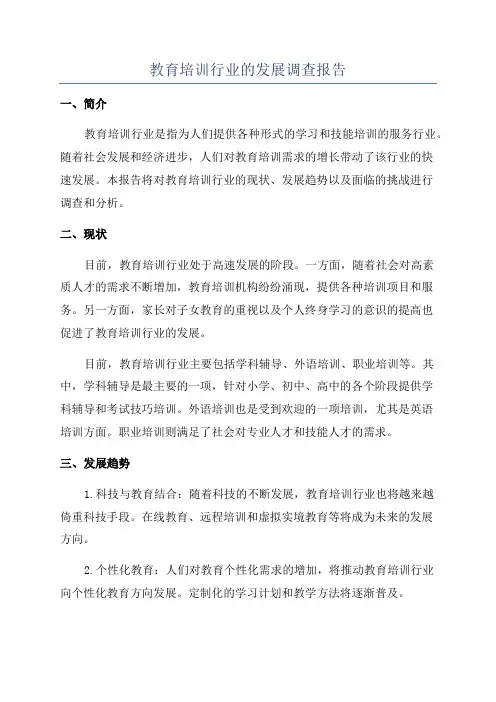 教育培训行业的发展调查报告

一、简介

教育培训行业是指为人们提供各种形式的学习和技能培训的服务行业。随着社会发展和经济进步，人们对教育培训需求的增长带动了该行业的快速发展。本报告将对教育培训行业的现状、发展趋势以及面临的挑战进行调查和分析。

二、现状

目前，教育培训行业处于高速发展的阶段。一方面，随着社会对高素质人才的需求不断增加，教育培训机构纷纷涌现，提供各种培训项目和服务。另一方面，家长对子女教育的重视以及个人终身学习的意识的提高也促进了教育培训行业的发展。

目前，教育培训行业主要包括学科辅导、外语培训、职业培训等。其中，学科辅导是最主要的一项，针对小学、初中、高中的各个阶段提供学科辅导和考试技巧培训。外语培训也是受到欢迎的一项培训，尤其是英语培训方面。职业培训则满足了社会对专业人才和技能人才的需求。

三、发展趋势

1.科技与教育结合：随着科技的不断发展，教育培训行业也将越来越倚重科技手段。在线教育、远程培训和虚拟实境教育等将成为未来的发展方向。

2.个性化教育：人们对教育个性化需求的增加，将推动教育培训行业向个性化教育方向发展。定制化的学习计划和教学方法将逐渐普及。